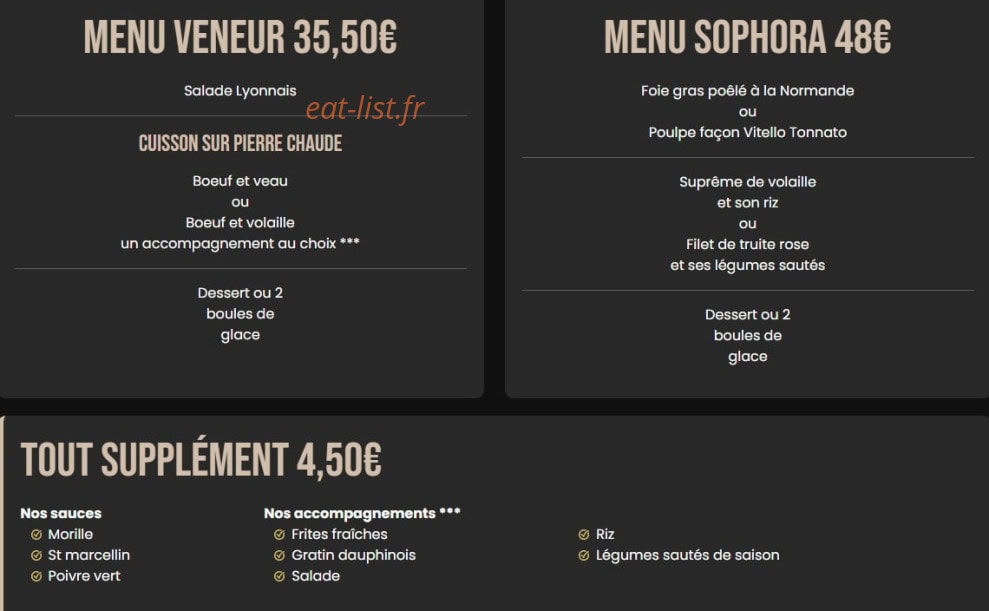 MENU VENEUR 35,50€

Salade Lyonnais

eat-list.fr

CUISSON SUR PIERRE CHAUDE

Boeuf et veau
ou
Boeuf et volaille
un accompagnement au choix ***

Dessert ou 2
boules de
glace

MENU SOPHORA 48€

Foie gras poêlé à la Normande
ou
Poulpe façon Vitello Tonnato

Suprême de volaille
et son riz
ou
Filet de truite rose
et ses légumes sautés

Dessert ou 2
boules de
glace

TOUT SUPPLÉMENT 4,50€

Nos sauces
Morille
St marcellin
Poivre vert

Nos accompagnements ***
Frites fraîches
Gratin dauphinois
Salade

Riz
Légumes sautés de saison